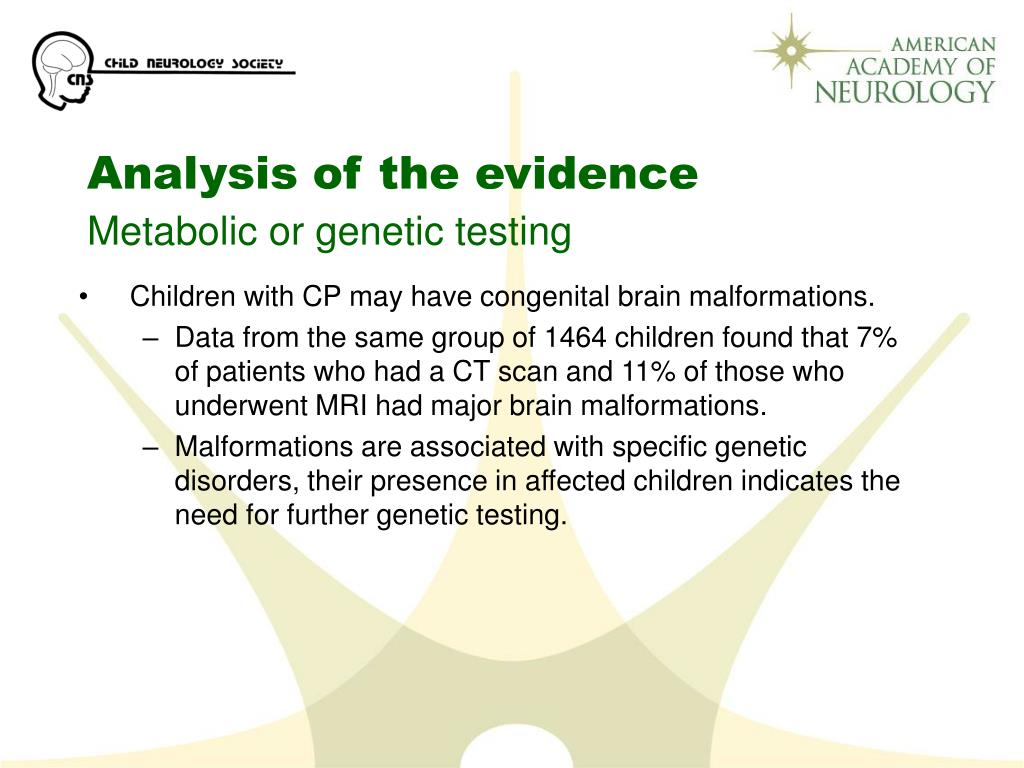 CNS CHILD NEUROLOGY SOCIETY

AMERICAN ACADEMY OF NEUROLOGY

Analysis of the evidence
Metabolic or genetic testing

• Children with CP may have congenital brain malformations.
– Data from the same group of 1464 children found that 7% of patients who had a CT scan and 11% of those who underwent MRI had major brain malformations.
– Malformations are associated with specific genetic disorders, their presence in affected children indicates the need for further genetic testing.